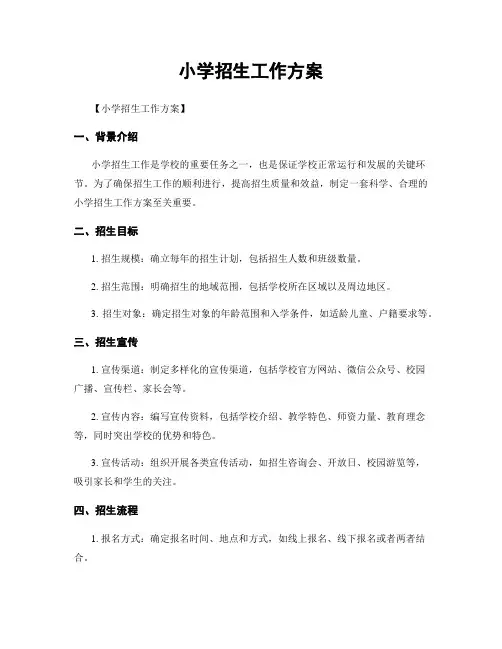 小学招生工作方案

【小学招生工作方案】

一、背景介绍

小学招生工作是学校的重要任务之一，也是保证学校正常运行和发展的关键环节。为了确保招生工作的顺利进行，提高招生质量和效益，制定一套科学、合理的小学招生工作方案至关重要。

二、招生目标

1. 招生规模：确立每年的招生计划，包括招生人数和班级数量。

2. 招生范围：明确招生的地域范围，包括学校所在区域以及周边地区。

3. 招生对象：确定招生对象的年龄范围和入学条件，如适龄儿童、户籍要求等。

三、招生宣传

1. 宣传渠道：制定多样化的宣传渠道，包括学校官方网站、微信公众号、校园广播、宣传栏、家长会等。

2. 宣传内容：编写宣传资料，包括学校介绍、教学特色、师资力量、教育理念等，同时突出学校的优势和特色。

3. 宣传活动：组织开展各类宣传活动，如招生咨询会、开放日、校园游览等，吸引家长和学生的关注。

四、招生流程

1. 报名方式：确定报名时间、地点和方式，如线上报名、线下报名或者两者结合。